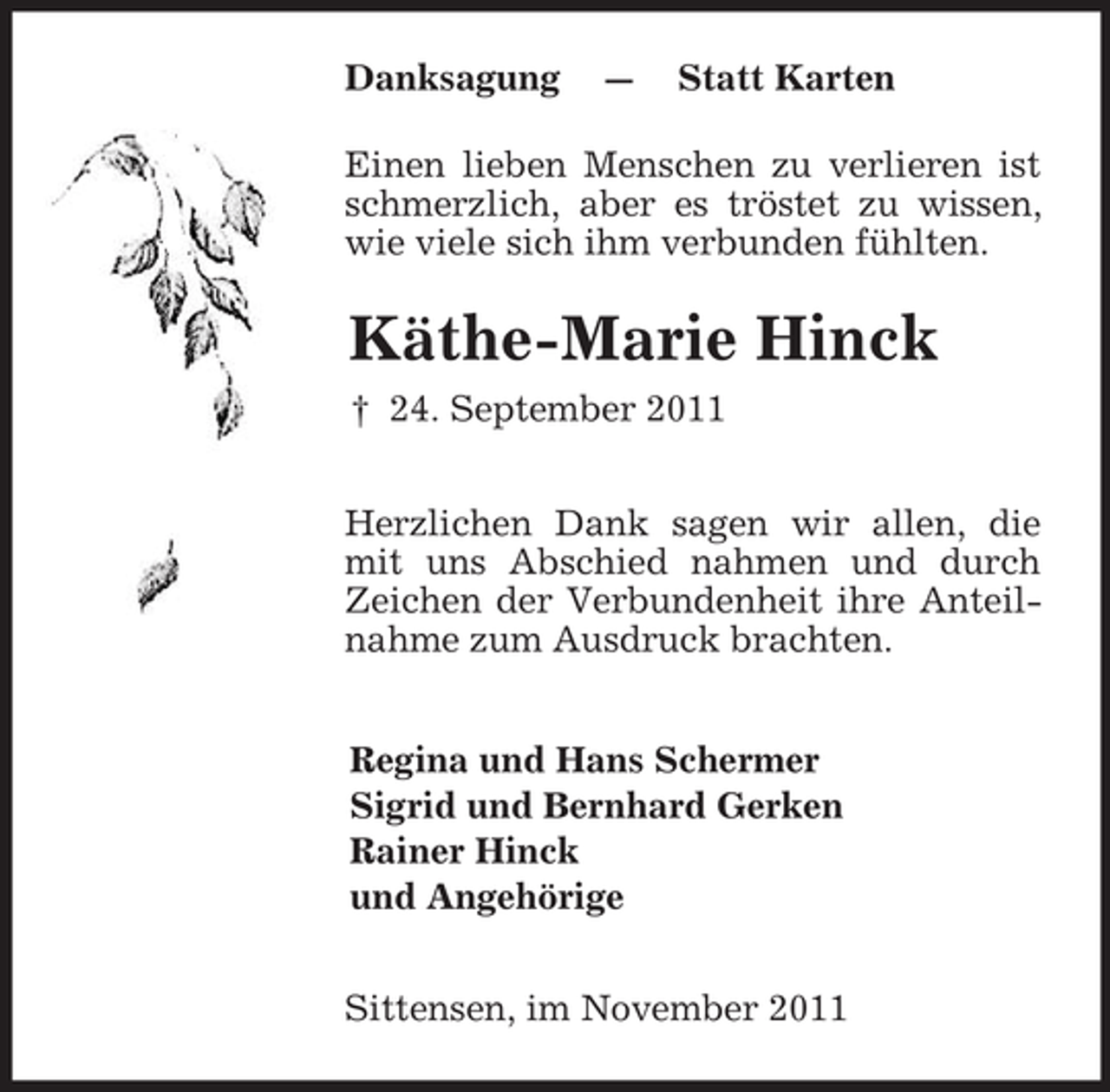 Danksagung — Statt Karten

Einen lieben Menschen zu verlieren ist schmerzlich, aber es tröstet zu wissen, wie viele sich ihm verbunden fühlten.

Käthe-Marie Hinck

† 24. September 2011

Herzlichen Dank sagen wir allen, die mit uns Abschied nahmen und durch Zeichen der Verbundenheit ihre Anteilnahme zum Ausdruck brachten.

Regina und Hans Schermer
Sigrid und Bernhard Gerken
Rainer Hinck
und Angehörige

Sittensen, im November 2011